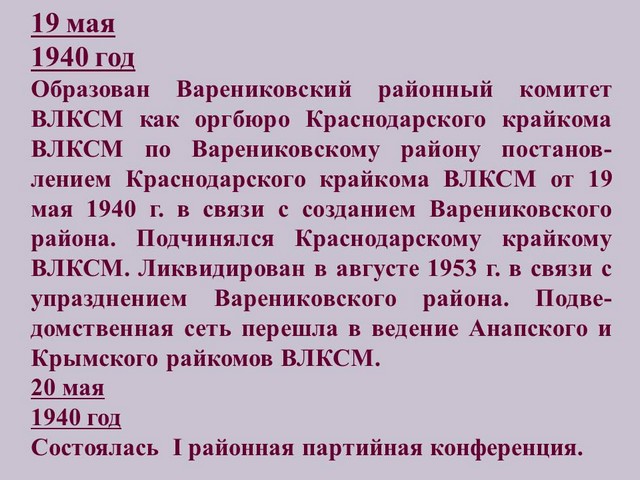 19 мая
1940 год
Образован Варениковский районный комитет ВЛКСМ как оргбюро Краснодарского крайкома ВЛКСМ по Варениковскому району постановлением Краснодарского крайкома ВЛКСМ от 19 мая 1940 г. в связи с созданием Варениковского района. Подчинялся Краснодарскому крайкому ВЛКСМ. Ликвидирован в августе 1953 г. в связи с упразднением Варениковского района. Подведомственная сеть перешла в ведение Анапского и Крымского райкомов ВЛКСМ.
20 мая
1940 год
Состоялась I районная партийная конференция.